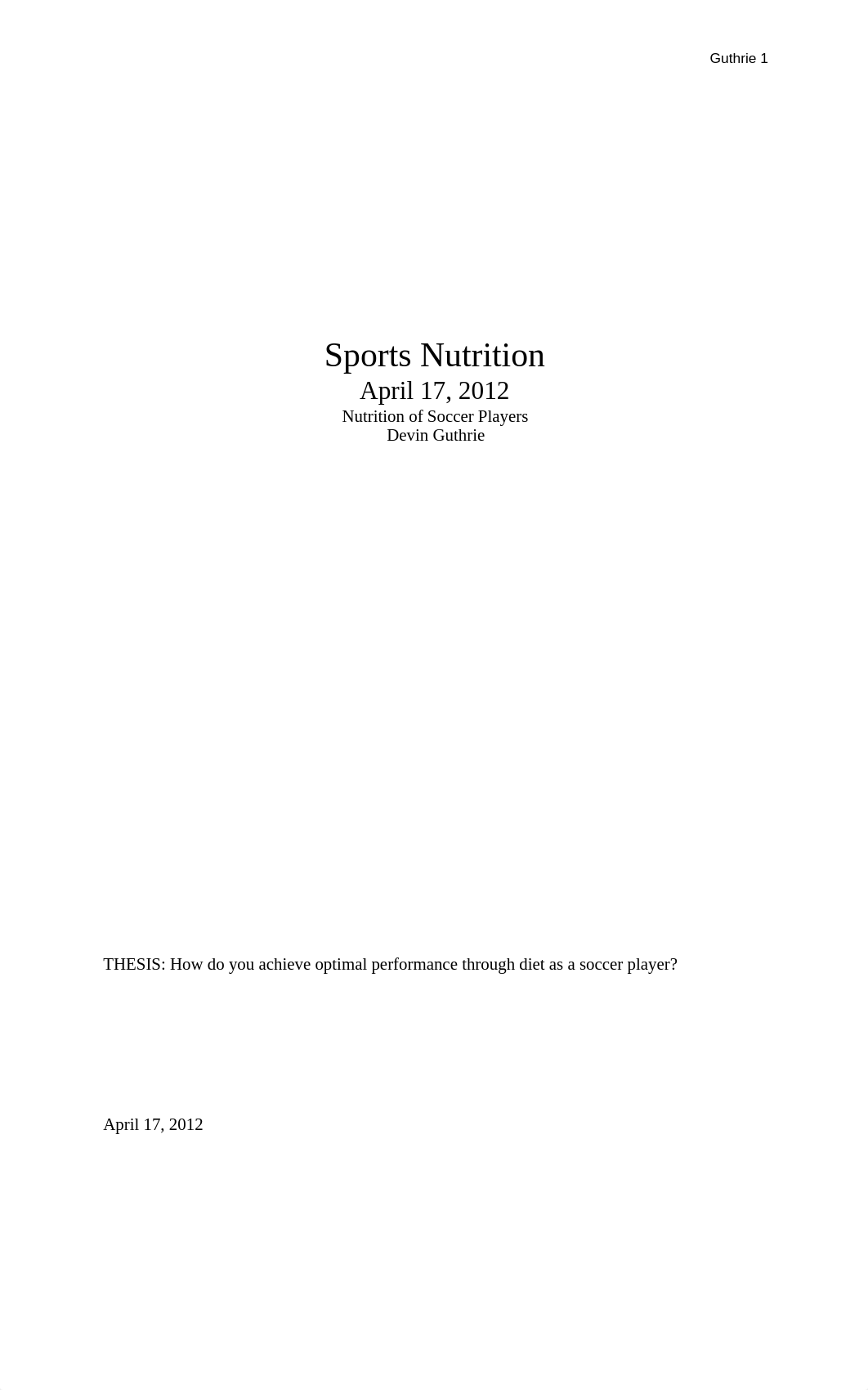 Guthrie 1

Sports Nutrition
April 17, 2012
Nutrition of Soccer Players
Devin Guthrie

THESIS: How do you achieve optimal performance through diet as a soccer player?

April 17, 2012